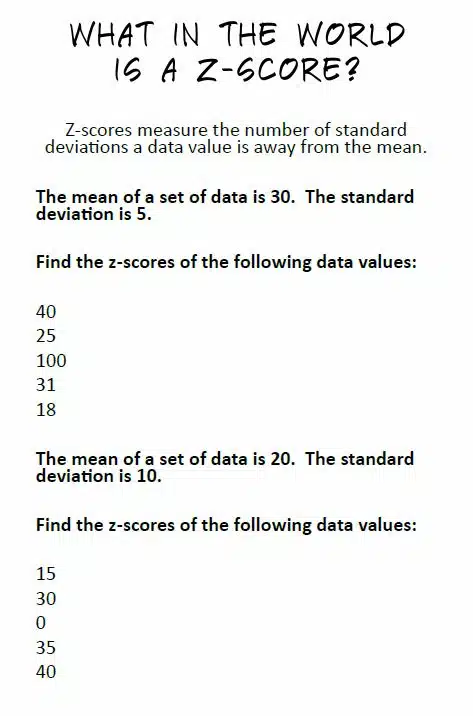 WHAT IN THE WORLD IS A Z-SCORE?

Z-scores measure the number of standard deviations a data value is away from the mean.

The mean of a set of data is 30. The standard deviation is 5.

Find the z-scores of the following data values:

40
25
100
31
18

The mean of a set of data is 20. The standard deviation is 10.

Find the z-scores of the following data values:

15
30
0
35
40